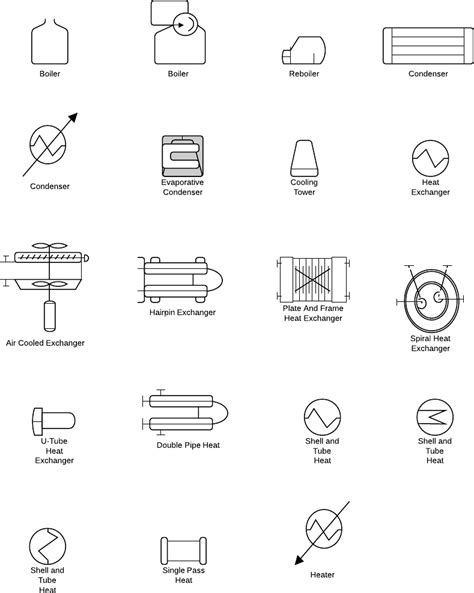 Boiler

Boiler

Reboiler

Condenser

Condenser

Evaporative Condenser

Cooling Tower

Heat Exchanger

Air Cooled Exchanger

Hairpin Exchanger

Plate And Frame Heat Exchanger

Spiral Heat Exchanger

U-Tube Heat Exchanger

Double Pipe Heat

Shell and Tube Heat

Shell and Tube Heat

Shell and Tube Heat

Single Pass Heat

Heater